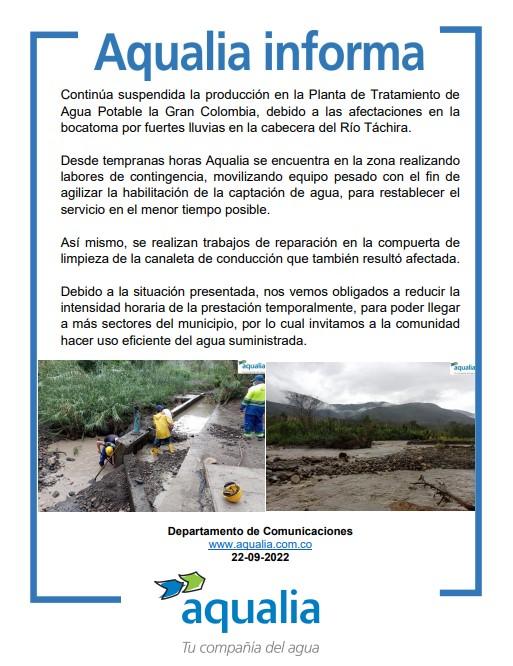 Aqualia informa

Continúa suspendida la producción en la Planta de Tratamiento de Agua Potable la Gran Colombia, debido a las afectaciones en la bocatoma por fuertes lluvias en la cabecera del Río Táchira.

Desde tempranas horas Aqualia se encuentra en la zona realizando labores de contingencia, movilizando equipo pesado con el fin de agilizar la habilitación de la captación de agua, para restablecer el servicio en el menor tiempo posible.

Así mismo, se realizan trabajos de reparación en la compuerta de limpieza de la canaleta de conducción que también resultó afectada.

Debido a la situación presentada, nos vemos obligados a reducir la intensidad horaria de la prestación temporalmente, para poder llegar a más sectores del municipio, por lo cual invitamos a la comunidad hacer uso eficiente del agua suministrada.

aqualia

aqualia

Departamento de Comunicaciones
www.aqualia.com.co
22-09-2022

aqualia
Tu compañía del agua